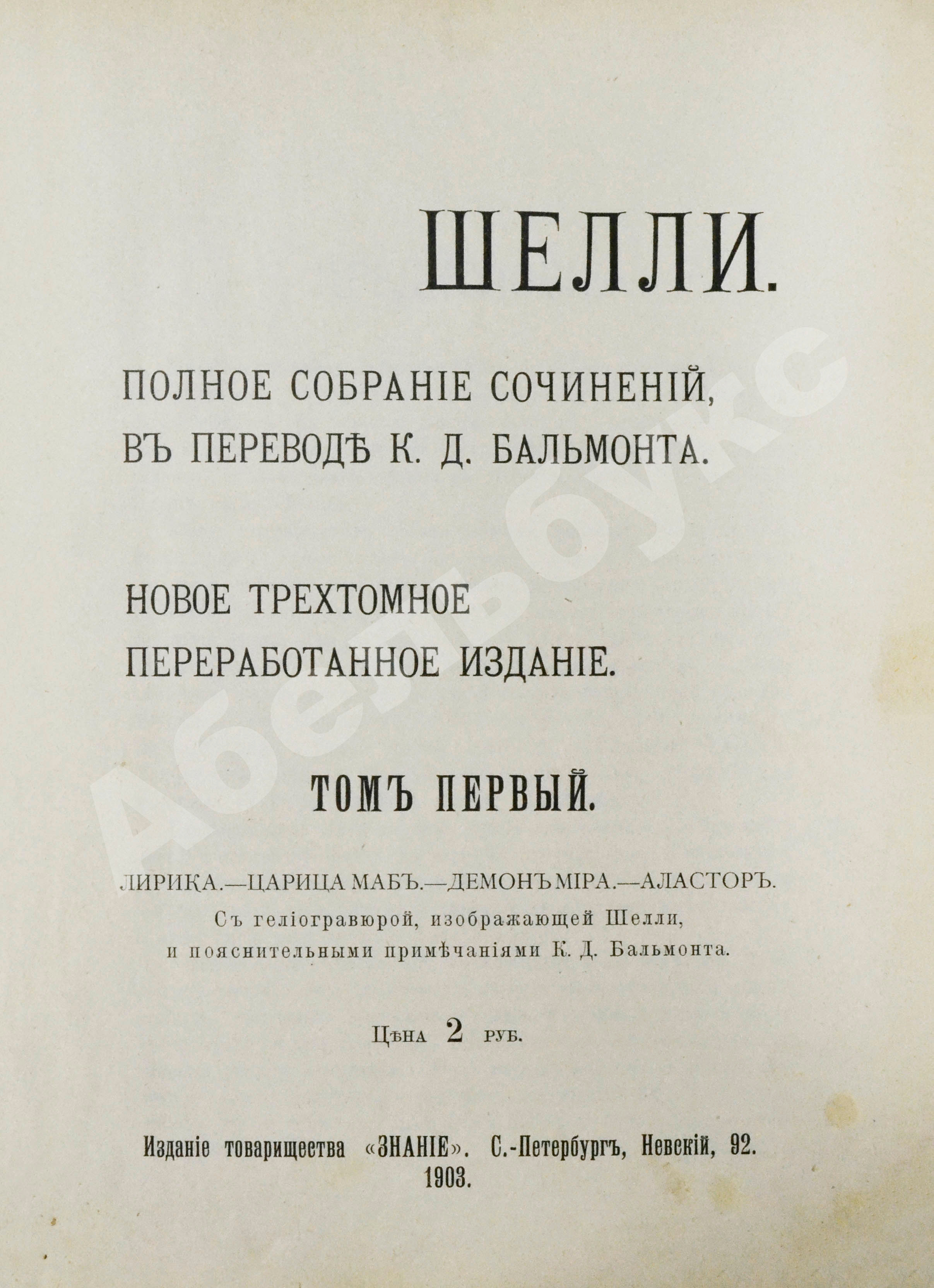 ШЕЛЛИ.

ПОЛНОЕ СОБРАНІЕ СОЧИНЕНІЙ, ВЪ ПЕРЕВОДѢ К. Д. БАЛЬМОНТА.

НОВОЕ ТРЕХТОМНОЕ ПЕРЕРАБОТАННОЕ ИЗДАНІЕ.

ТОМЪ ПЕРВЫЙ.

ЛИРИКА.—ЦАРИЦА МАБЪ.—ДЕМОНЪ МІРА.—АЛАСТОРЪ.
Съ геліогравюрой, изображающей Шелли, и пояснительными примѣчаніями К. Д. Бальмонта.

Цѣна 2 руб.

Изданіе товарищества «ЗНАНІЕ». С.-Петербургъ, Невскій, 92.
1903.

Абельбукс